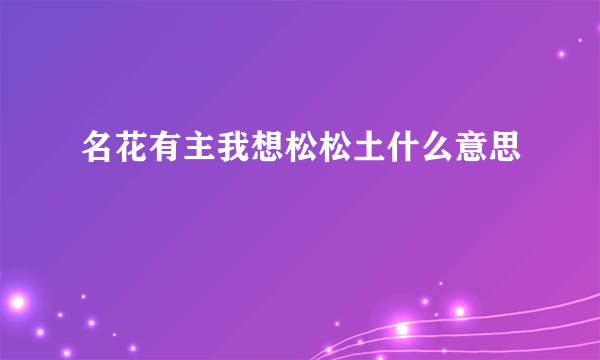 名花有主我想松松土什么意思